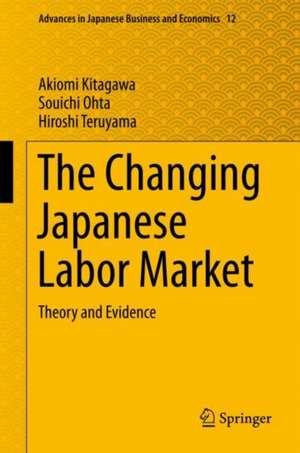 Advances in Japanese Business and Economics 12

Akiomi Kitagawa
Souichi Ohta
Hiroshi Teruyama

The Changing Japanese Labor Market

Theory and Evidence

Springer